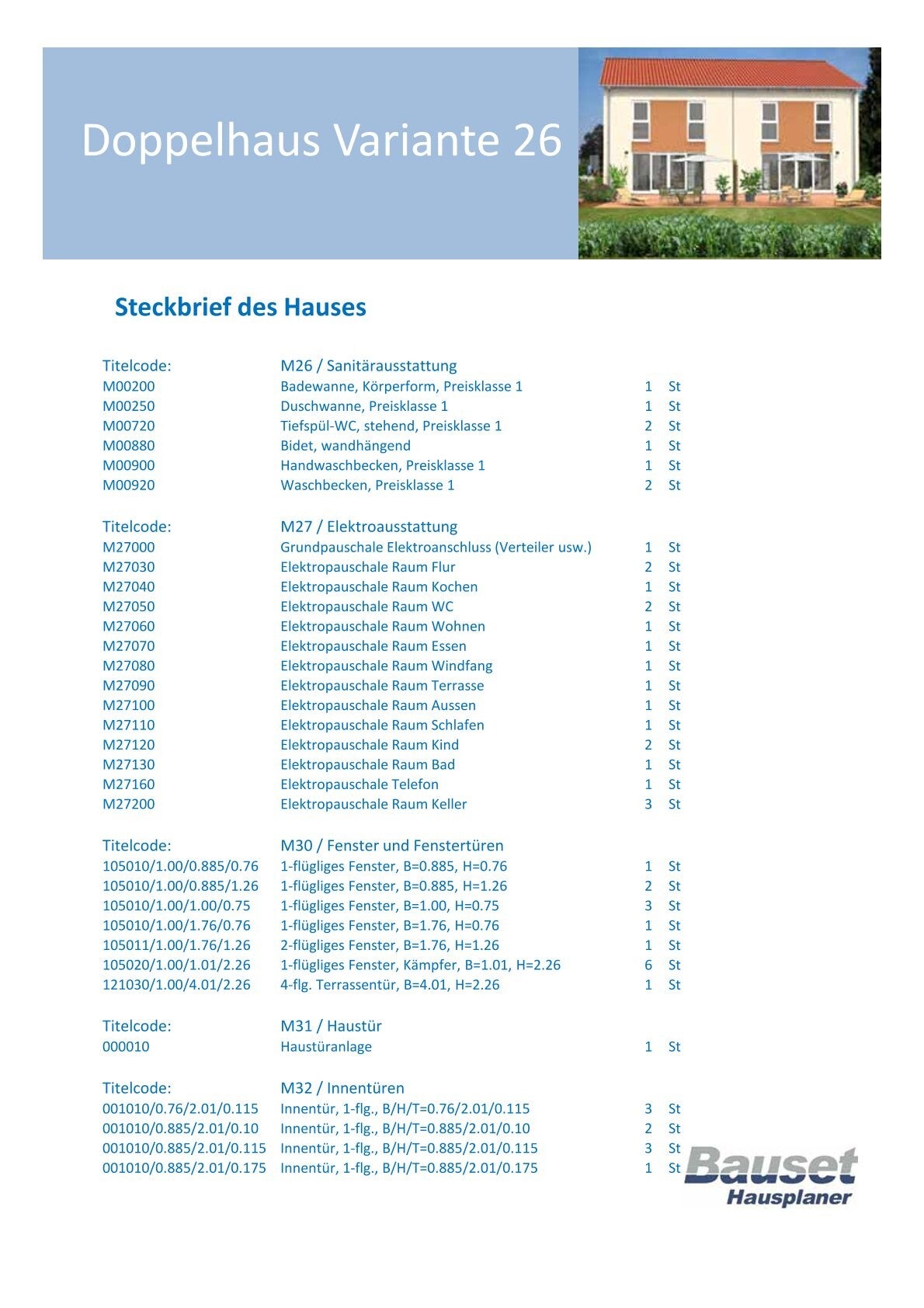 Doppelhaus Variante 26

Steckbrief des Hauses

| Titelcode: | M26 / Sanitärausstattung | | |
|---|---|---|---|
| M00200 | Badewanne, Körperform, Preisklasse 1 | 1 | St |
| M00250 | Duschwanne, Preisklasse 1 | 1 | St |
| M00720 | Tiefspül-WC, stehend, Preisklasse 1 | 2 | St |
| M00880 | Bidet, wandhängend | 1 | St |
| M00900 | Handwaschbecken, Preisklasse 1 | 1 | St |
| M00920 | Waschbecken, Preisklasse 1 | 2 | St |

| Titelcode: | M27 / Elektroausstattung | | |
|---|---|---|---|
| M27000 | Grundpauschale Elektroanschluss (Verteiler usw.) | 1 | St |
| M27030 | Elektropauschale Raum Flur | 2 | St |
| M27040 | Elektropauschale Raum Kochen | 1 | St |
| M27050 | Elektropauschale Raum WC | 2 | St |
| M27060 | Elektropauschale Raum Wohnen | 1 | St |
| M27070 | Elektropauschale Raum Essen | 1 | St |
| M27080 | Elektropauschale Raum Windfang | 1 | St |
| M27090 | Elektropauschale Raum Terrasse | 1 | St |
| M27100 | Elektropauschale Raum Aussen | 1 | St |
| M27110 | Elektropauschale Raum Schlafen | 1 | St |
| M27120 | Elektropauschale Raum Kind | 2 | St |
| M27130 | Elektropauschale Raum Bad | 1 | St |
| M27160 | Elektropauschale Telefon | 1 | St |
| M27200 | Elektropauschale Raum Keller | 3 | St |

| Titelcode: | M30 / Fenster und Fenstertüren | | |
|---|---|---|---|
| 105010/1.00/0.885/0.76 | 1-flügliges Fenster, B=0.885, H=0.76 | 1 | St |
| 105010/1.00/0.885/1.26 | 1-flügliges Fenster, B=0.885, H=1.26 | 2 | St |
| 105010/1.00/1.00/0.75 | 1-flügliges Fenster, B=1.00, H=0.75 | 3 | St |
| 105010/1.00/1.76/0.76 | 1-flügliges Fenster, B=1.76, H=0.76 | 1 | St |
| 105011/1.00/1.76/1.26 | 2-flügliges Fenster, B=1.76, H=1.26 | 1 | St |
| 105020/1.00/1.01/2.26 | 1-flügliges Fenster, Kämpfer, B=1.01, H=2.26 | 6 | St |
| 121030/1.00/4.01/2.26 | 4-flg. Terrassentür, B=4.01, H=2.26 | 1 | St |

| Titelcode: | M31 / Haustür | | |
|---|---|---|---|
| 000010 | Haustüranlage | 1 | St |

| Titelcode: | M32 / Innentüren | | |
|---|---|---|---|
| 001010/0.76/2.01/0.115 | Innentür, 1-flg., B/H/T=0.76/2.01/0.115 | 3 | St |
| 001010/0.885/2.01/0.10 | Innentür, 1-flg., B/H/T=0.885/2.01/0.10 | 2 | St |
| 001010/0.885/2.01/0.115 | Innentür, 1-flg., B/H/T=0.885/2.01/0.115 | 3 | St |
| 001010/0.885/2.01/0.175 | Innentür, 1-flg., B/H/T=0.885/2.01/0.175 | 1 | St |

Bauset
Hausplaner